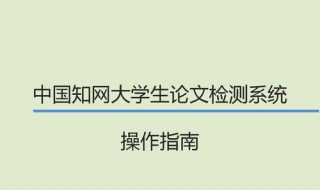 中国知网大学生论文检测系统

操作指南